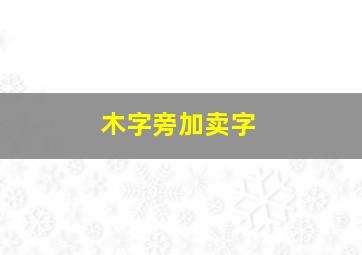 木字旁加卖字